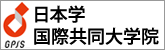 GPJS
日本学
国際共同大学院